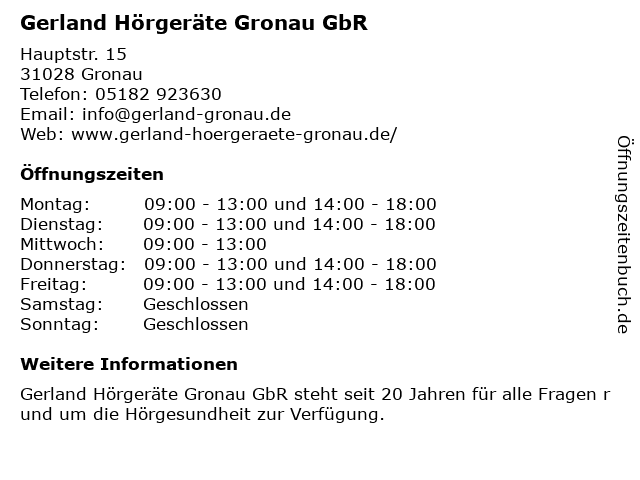 Gerland Hörgeräte Gronau GbR

Hauptstr. 15
31028 Gronau
Telefon: 05182 923630
Email: info@gerland-gronau.de
Web: www.gerland-hoergeraete-gronau.de/

Öffnungszeiten

| Montag: | 09:00 - 13:00 und 14:00 - 18:00 |
|---|---|
| Dienstag: | 09:00 - 13:00 und 14:00 - 18:00 |
| Mittwoch: | 09:00 - 13:00 |
| Donnerstag: | 09:00 - 13:00 und 14:00 - 18:00 |
| Freitag: | 09:00 - 13:00 und 14:00 - 18:00 |
| Samstag: | Geschlossen |
| Sonntag: | Geschlossen |

Weitere Informationen

Gerland Hörgeräte Gronau GbR steht seit 20 Jahren für alle Fragen r und um die Hörgesundheit zur Verfügung.

Öffnungszeitenbuch.de